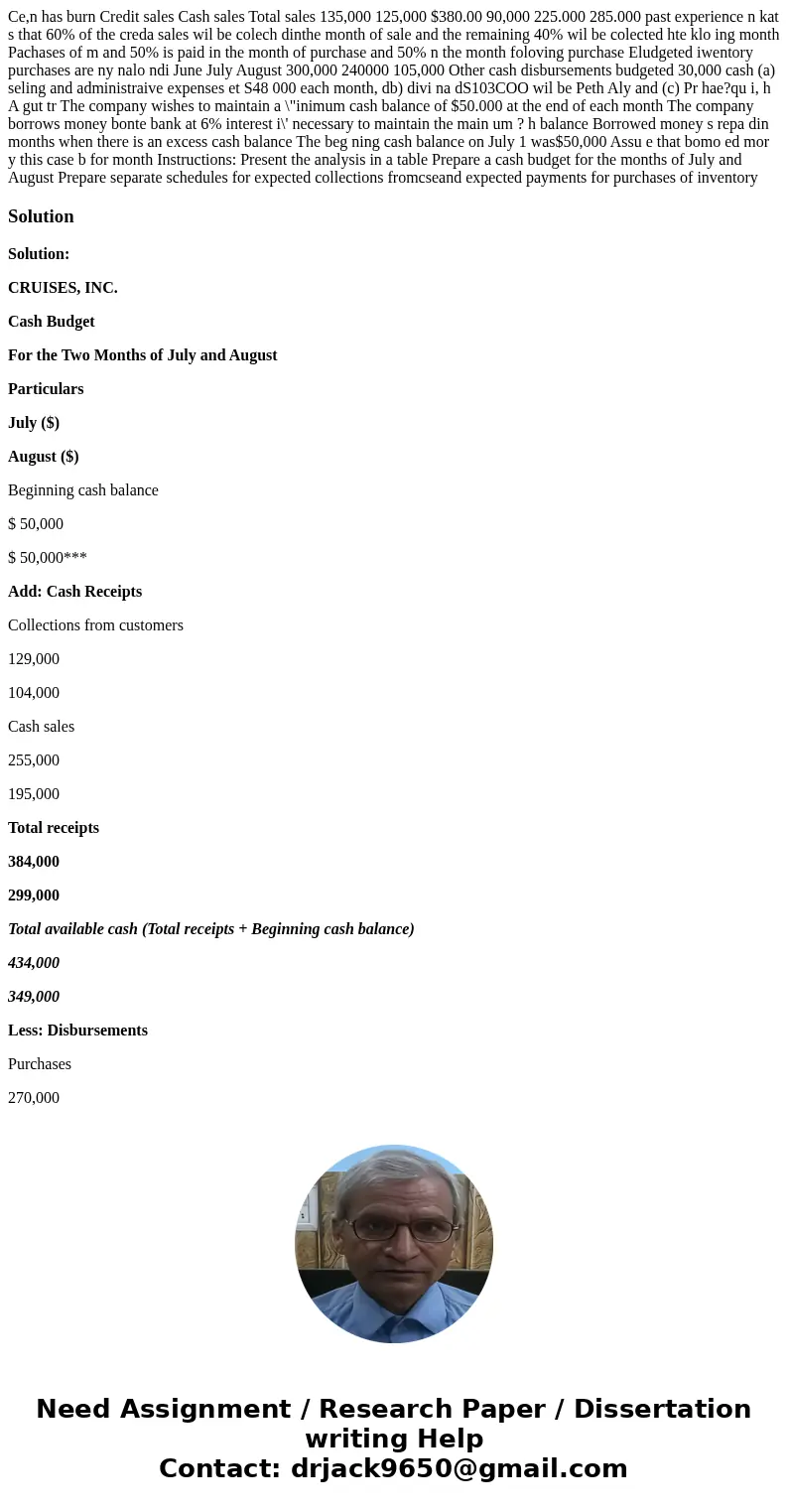 Ce,n has burn Credit sales Cash sales Total sales 135,000 125,000 $380.00 90,000 225.000 285.000 past experience n kat s that 60% of the creda sales wil be colech dinthe month of sale and the remaining 40% wil be colected hte klo ing month Pachases of m and 50% is paid in the month of purchase and 50% n the month foloving purchase Eludgeted iwentory purchases are ny nalo ndi June July August 300,000 240000 105,000 Other cash disbursements budgeted 30,000 cash (a) seling and administraive expenses et S48 000 each month, db) divi na dS103COO wil be Peth Aly and (c) Pr hae?qu i, h A gut tr The company wishes to maintain a \"inimum cash balance of $50.000 at the end of each month The company borrows money bonte bank at 6% interest i\' necessary to maintain the main um ? h balance Borrowed money s repa din months when there is an excess cash balance The beg ning cash balance on July 1 was$50,000 Assu e that bomo ed mor y this case b for month Instructions: Present the analysis in a table Prepare a cash budget for the months of July and August Prepare separate schedules for expected collections fromcseand expected payments for purchases of inventory

Solution

Solution:

CRUISES, INC.

Cash Budget

For the Two Months of July and August

Particulars

July ($)

August ($)

Beginning cash balance

$ 50,000

$ 50,000***

Add: Cash Receipts

Collections from customers

129,000

104,000

Cash sales

255,000

195,000

Total receipts

384,000

299,000

Total available cash (Total receipts + Beginning cash balance)

434,000

349,000

Less: Disbursements

Purchases

270,000

Need Assignment / Research Paper / Dissertation writing Help
Contact: drjack9650@gmail.com